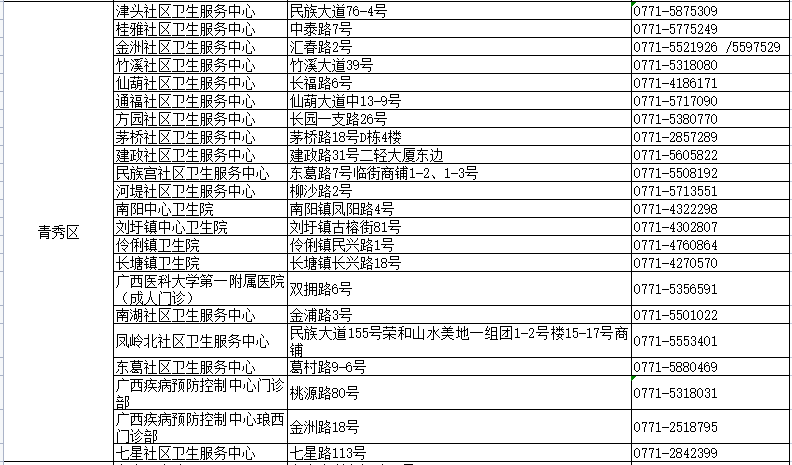 | | | | |
|---|---|---|---|
| 青秀区 | 津头社区卫生服务中心 | 民族大道76-4号 | 0771-5875309 |
| | 桂雅社区卫生服务中心 | 中泰路7号 | 0771-5775249 |
| | 金洲社区卫生服务中心 | 汇春路2号 | 0771-5521926 /5597529 |
| | 竹溪社区卫生服务中心 | 竹溪大道39号 | 0771-5318080 |
| | 仙葫社区卫生服务中心 | 长福路6号 | 0771-4186171 |
| | 通福社区卫生服务中心 | 仙葫大道中13-9号 | 0771-5717090 |
| | 方园社区卫生服务中心 | 长园一支路26号 | 0771-5380770 |
| | 茅桥社区卫生服务中心 | 茅桥路18号D栋4楼 | 0771-2857289 |
| | 建政社区卫生服务中心 | 建政路31号二轻大厦东边 | 0771-5605822 |
| | 民族宫社区卫生服务中心 | 东葛路7号临街商铺1-2、1-3号 | 0771-5508192 |
| | 河堤社区卫生服务中心 | 柳沙路2号 | 0771-5713551 |
| | 南阳中心卫生院 | 南阳镇凤阳路4号 | 0771-4322298 |
| | 刘圩镇中心卫生院 | 刘圩镇古榕街81号 | 0771-4302807 |
| | 伶俐镇卫生院 | 伶俐镇民兴路1号 | 0771-4760864 |
| | 长塘镇卫生院 | 长塘镇长兴路18号 | 0771-4270570 |
| | 广西医科大学第一附属医院（成人门诊） | 双拥路6号 | 0771-5356591 |
| | 南湖社区卫生服务中心 | 金浦路3号 | 0771-5501022 |
| | 凤岭北社区卫生服务中心 | 民族大道155号荣和山水美地一组团1-2号楼15-17号商铺 | 0771-5553401 |
| | 东葛社区卫生服务中心 | 葛村路9-6号 | 0771-5880469 |
| | 广西疾病预防控制中心门诊部 | 桃源路80号 | 0771-5318031 |
| | 广西疾病预防控制中心琅西门诊部 | 金洲路18号 | 0771-2518795 |
| | 七星社区卫生服务中心 | 七星路113号 | 0771-2842399 |